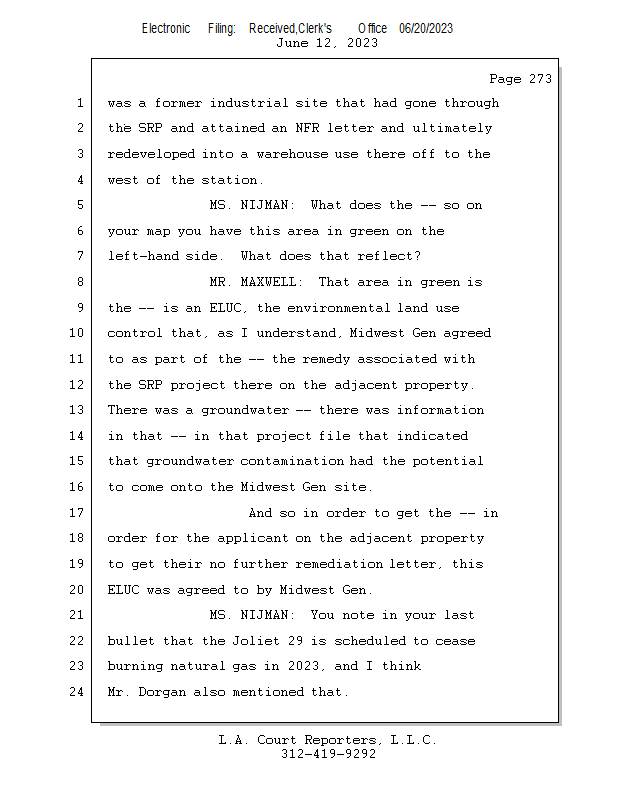 Electronic Filing: Received,Clerk's Office 06/20/2023
June 12, 2023

Page 273

1 was a former industrial site that had gone through
2 the SRP and attained an NFR letter and ultimately
3 redeveloped into a warehouse use there off to the
4 west of the station.
5 MS. NIJMAN: What does the -- so on
6 your map you have this area in green on the
7 left-hand side. What does that reflect?
8 MR. MAXWELL: That area in green is
9 the -- is an ELUC, the environmental land use
10 control that, as I understand, Midwest Gen agreed
11 to as part of the -- the remedy associated with
12 the SRP project there on the adjacent property.
13 There was a groundwater -- there was information
14 in that -- in that project file that indicated
15 that groundwater contamination had the potential
16 to come onto the Midwest Gen site.
17 And so in order to get the -- in
18 order for the applicant on the adjacent property
19 to get their no further remediation letter, this
20 ELUC was agreed to by Midwest Gen.
21 MS. NIJMAN: You note in your last
22 bullet that the Joliet 29 is scheduled to cease
23 burning natural gas in 2023, and I think
24 Mr. Dorgan also mentioned that.

L.A. Court Reporters, L.L.C.
312-419-9292